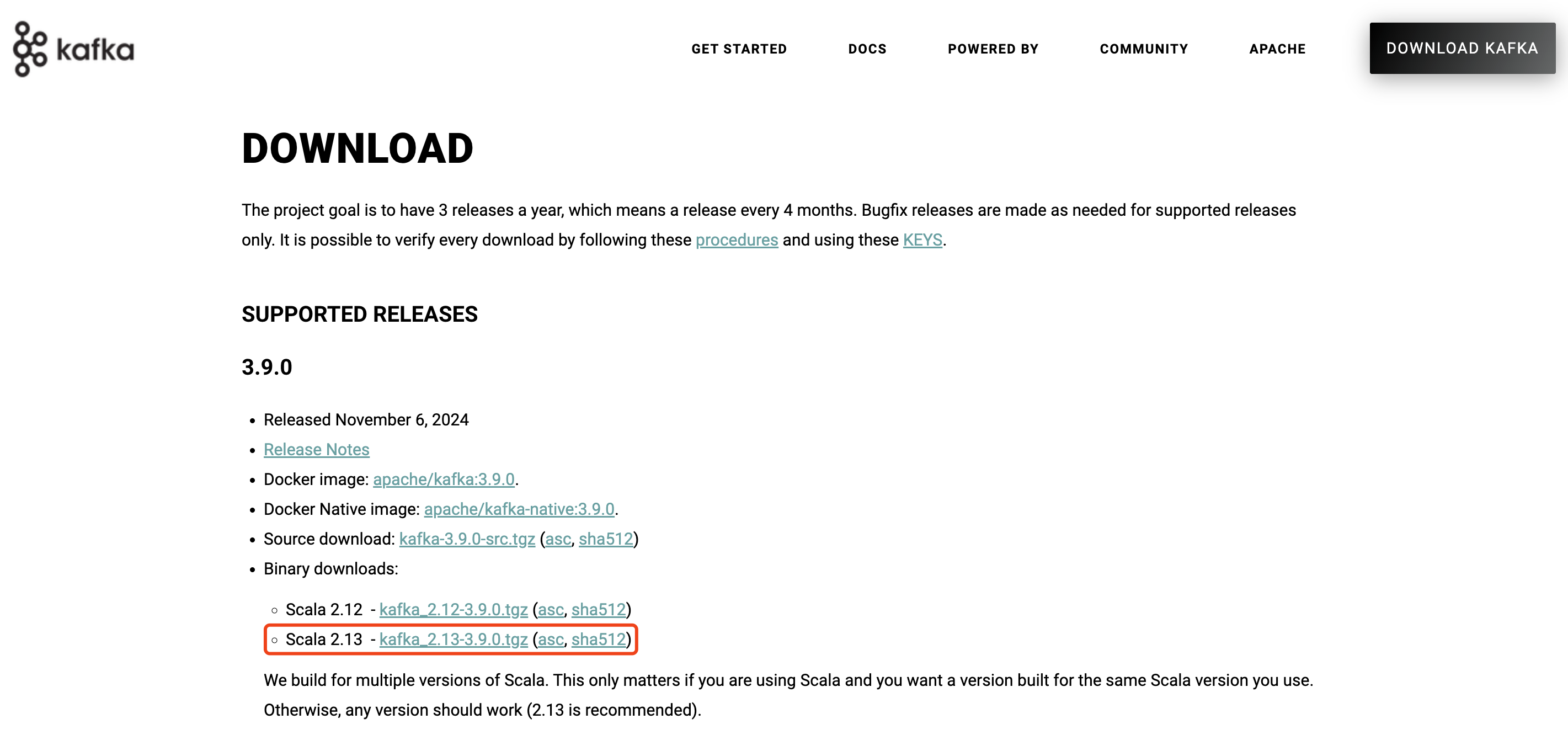 kafka

GET STARTED DOCS POWERED BY COMMUNITY APACHE DOWNLOAD KAFKA

DOWNLOAD

The project goal is to have 3 releases a year, which means a release every 4 months. Bugfix releases are made as needed for supported releases only. It is possible to verify every download by following these procedures and using these KEYS.

SUPPORTED RELEASES

3.9.0

- Released November 6, 2024
- Release Notes
- Docker image: apache/kafka:3.9.0.
- Docker Native image: apache/kafka-native:3.9.0.
- Source download: kafka-3.9.0-src.tgz (asc, sha512)
- Binary downloads:
  - Scala 2.12 - kafka_2.12-3.9.0.tgz (asc, sha512)
  - Scala 2.13 - kafka_2.13-3.9.0.tgz (asc, sha512)

We build for multiple versions of Scala. This only matters if you are using Scala and you want a version built for the same Scala version you use. Otherwise, any version should work (2.13 is recommended).